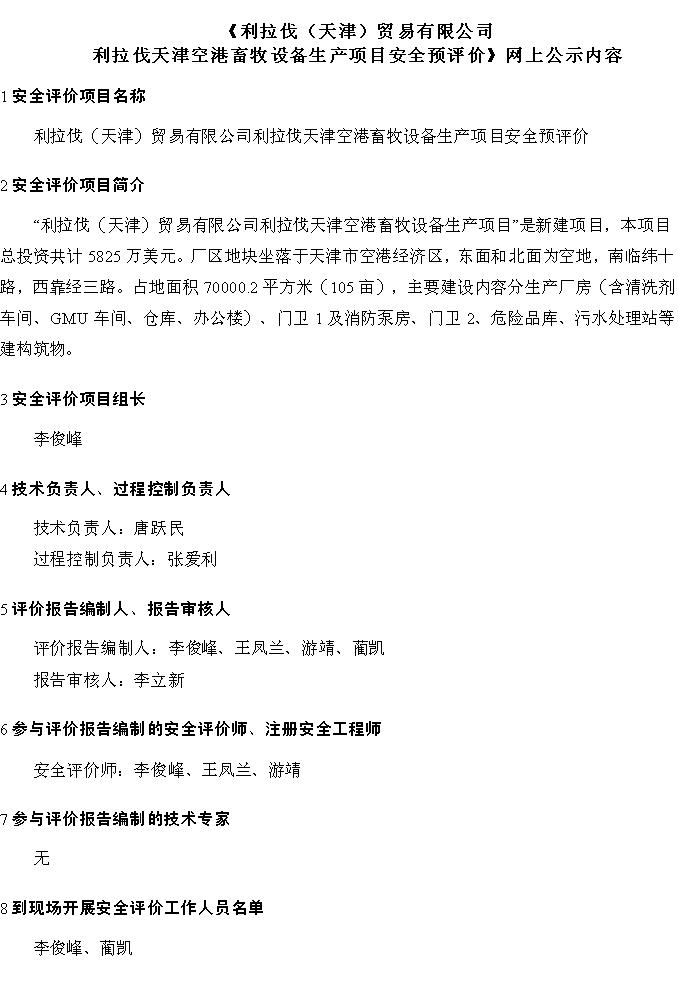 《利拉伐（天津）贸易有限公司
利拉伐天津空港畜牧设备生产项目安全预评价》网上公示内容

1 安全评价项目名称

利拉伐（天津）贸易有限公司利拉伐天津空港畜牧设备生产项目安全预评价

2 安全评价项目简介

“利拉伐（天津）贸易有限公司利拉伐天津空港畜牧设备生产项目”是新建项目，本项目总投资共计 5825 万美元。厂区地块坐落于天津市空港经济区，东面和北面为空地，南临纬十路，西靠经三路。占地面积 70000.2 平方米（105 亩），主要建设内容分生产厂房（含清洗剂车间、GMU 车间、仓库、办公楼）、门卫 1 及消防泵房、门卫 2、危险品库、污水处理站等建构筑物。

3 安全评价项目组长

李俊峰

4 技术负责人、过程控制负责人

技术负责人：唐跃民
过程控制负责人：张爱利

5 评价报告编制人、报告审核人

评价报告编制人：李俊峰、王凤兰、游靖、蔺凯
报告审核人：李立新

6 参与评价报告编制的安全评价师、注册安全工程师

安全评价师：李俊峰、王凤兰、游靖

7 参与评价报告编制的技术专家

无

8 到现场开展安全评价工作人员名单

李俊峰、蔺凯